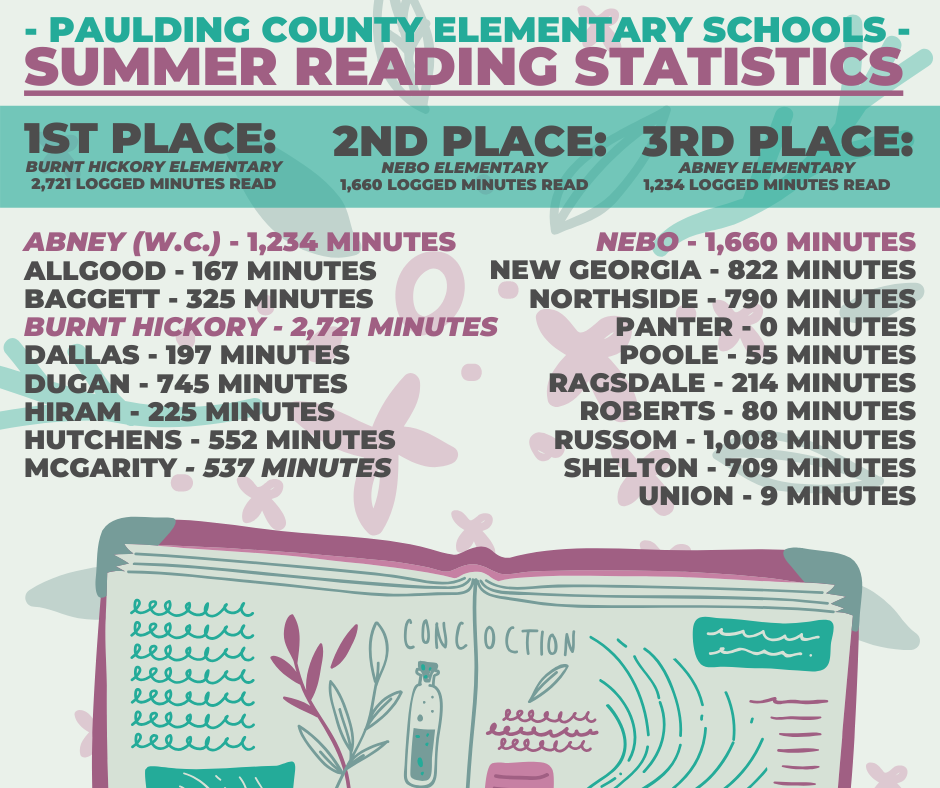 - PAULDING COUNTY ELEMENTARY SCHOOLS -
SUMMER READING STATISTICS

1ST PLACE:
BURNT HICKORY ELEMENTARY
2,721 LOGGED MINUTES READ

2ND PLACE:
NEBO ELEMENTARY
1,660 LOGGED MINUTES READ

3RD PLACE:
ABNEY ELEMENTARY
1,234 LOGGED MINUTES READ

ABNEY (W.C.) - 1,234 MINUTES
ALLGOOD - 167 MINUTES
BAGGETT - 325 MINUTES
BURNT HICKORY - 2,721 MINUTES
DALLAS - 197 MINUTES
DUGAN - 745 MINUTES
HIRAM - 225 MINUTES
HUTCHENS - 552 MINUTES
MCGARITY - 537 MINUTES

NEBO - 1,660 MINUTES
NEW GEORGIA - 822 MINUTES
NORTHSIDE - 790 MINUTES
PANTER - 0 MINUTES
POOLE - 55 MINUTES
RAGSDALE - 214 MINUTES
ROBERTS - 80 MINUTES
RUSSOM - 1,008 MINUTES
SHELTON - 709 MINUTES
UNION - 9 MINUTES

CONCOCTION